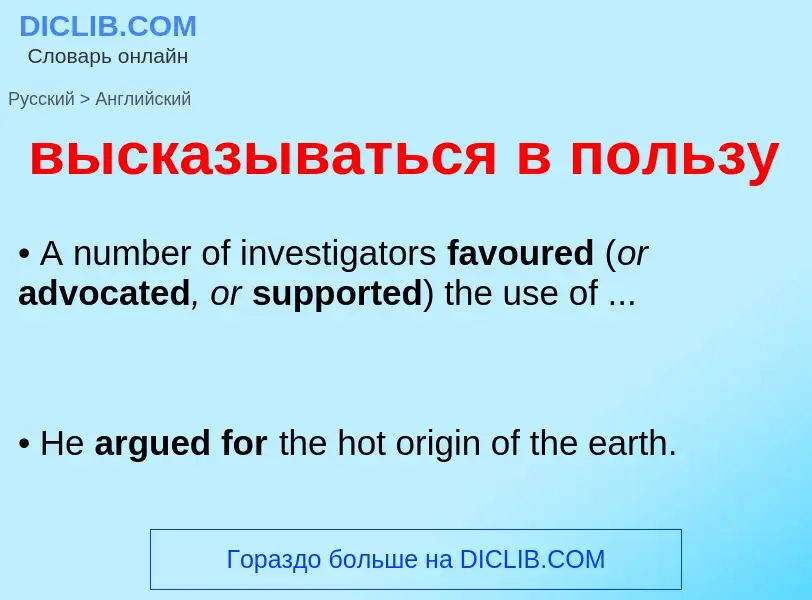 DICLIB.COM
Словарь онлайн

Русский > Английский

высказываться в пользу

• A number of investigators favoured (or advocated, or supported) the use of ...

• He argued for the hot origin of the earth.

Гораздо больше на DICLIB.COM